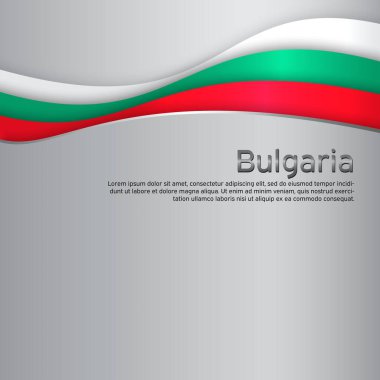 Bulgaria

Lorem ipsum dolor sit amet, consectetur adipiscing elit, sed do eiusmod tempor incididunt ut labore et dolore magna aliqua. Ut enim ad minim veniam, quis nostrud exercitation ullamco laboris nisi ut aliquip ex ea commodo consequat.